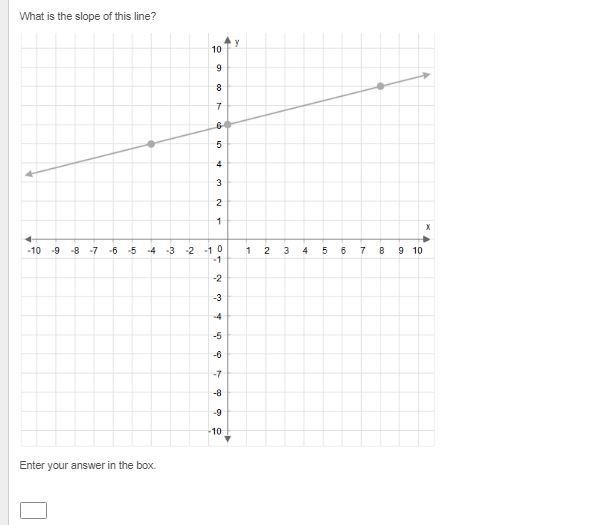 What is the slope of this line?

y
10
9
8
7
6
5
4
3
2
1
x
-10 -9 -8 -7 -6 -5 -4 -3 -2 -1 0 1 2 3 4 5 6 7 8 9 10
-1
-2
-3
-4
-5
-6
-7
-8
-9
-10

Enter your answer in the box.